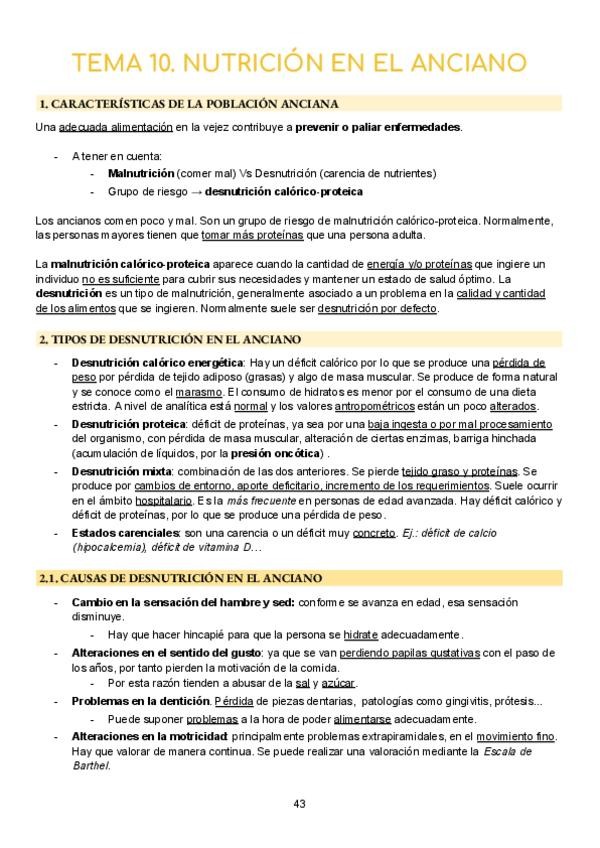 TEMA 10. NUTRICIÓN EN EL ANCIANO

1. CARACTERÍSTICAS DE LA POBLACIÓN ANCIANA

Una adecuada alimentación en la vejez contribuye a prevenir o paliar enfermedades.

- A tener en cuenta:
  - Malnutrición (comer mal) Vs Desnutrición (carencia de nutrientes)
  - Grupo de riesgo → desnutrición calórico-proteica

Los ancianos comen poco y mal. Son un grupo de riesgo de malnutrición calórico-proteica. Normalmente, las personas mayores tienen que tomar más proteínas que una persona adulta.

La malnutrición calórico-proteica aparece cuando la cantidad de energía y/o proteínas que ingiere un individuo no es suficiente para cubrir sus necesidades y mantener un estado de salud óptimo. La desnutrición es un tipo de malnutrición, generalmente asociado a un problema en la calidad y cantidad de los alimentos que se ingieren. Normalmente suele ser desnutrición por defecto.

2. TIPOS DE DESNUTRICIÓN EN EL ANCIANO

- Desnutrición calórico energética: Hay un déficit calórico por lo que se produce una pérdida de peso por pérdida de tejido adiposo (grasas) y algo de masa muscular. Se produce de forma natural y se conoce como el marasmo. El consumo de hidratos es menor por el consumo de una dieta estricta. A nivel de analítica está normal y los valores antropométricos están un poco alterados.
- Desnutrición proteica: déficit de proteínas, ya sea por una baja ingesta o por mal procesamiento del organismo, con pérdida de masa muscular, alteración de ciertas enzimas, barriga hinchada (acumulación de líquidos, por la presión oncótica) .
- Desnutrición mixta: combinación de las dos anteriores. Se pierde tejido graso y proteínas. Se produce por cambios de entorno, aporte deficitario, incremento de los requerimientos. Suele ocurrir en el ámbito hospitalario. Es la más frecuente en personas de edad avanzada. Hay déficit calórico y déficit de proteínas, por lo que se produce una pérdida de peso.
- Estados carenciales: son una carencia o un déficit muy concreto. Ej.: déficit de calcio (hipocalcemia), déficit de vitamina D…

2.1. CAUSAS DE DESNUTRICIÓN EN EL ANCIANO

- Cambio en la sensación del hambre y sed: conforme se avanza en edad, esa sensación disminuye.
  - Hay que hacer hincapié para que la persona se hidrate adecuadamente.
- Alteraciones en el sentido del gusto: ya que se van perdiendo papilas gustativas con el paso de los años, por tanto pierden la motivación de la comida.
  - Por esta razón tienden a abusar de la sal y azúcar.
- Problemas en la dentición. Pérdida de piezas dentarias, patologías como gingivitis, prótesis...
  - Puede suponer problemas a la hora de poder alimentarse adecuadamente.
- Alteraciones en la motricidad: principalmente problemas extrapiramidales, en el movimiento fino. Hay que valorar de manera continua. Se puede realizar una valoración mediante la Escala de Barthel.

43